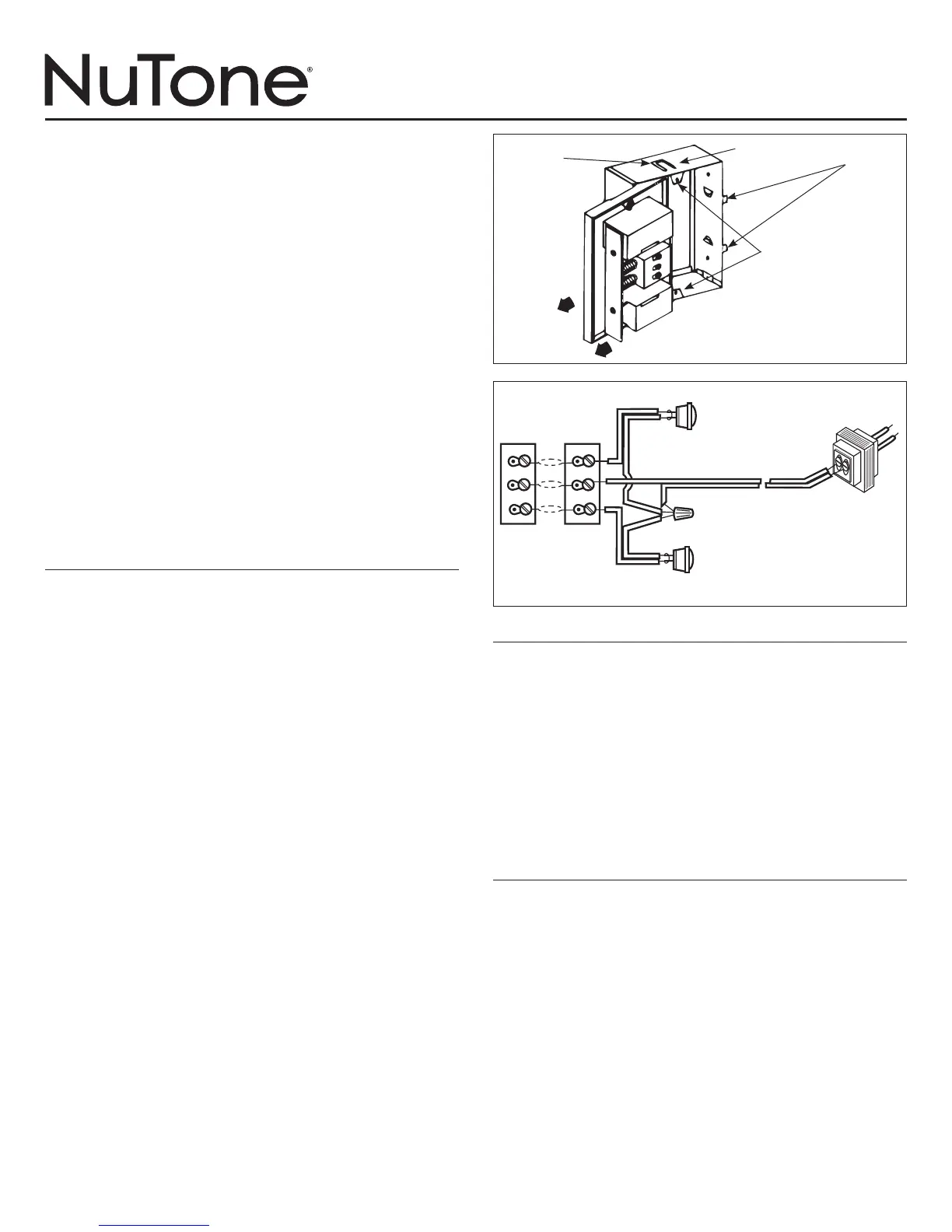 NuTone®